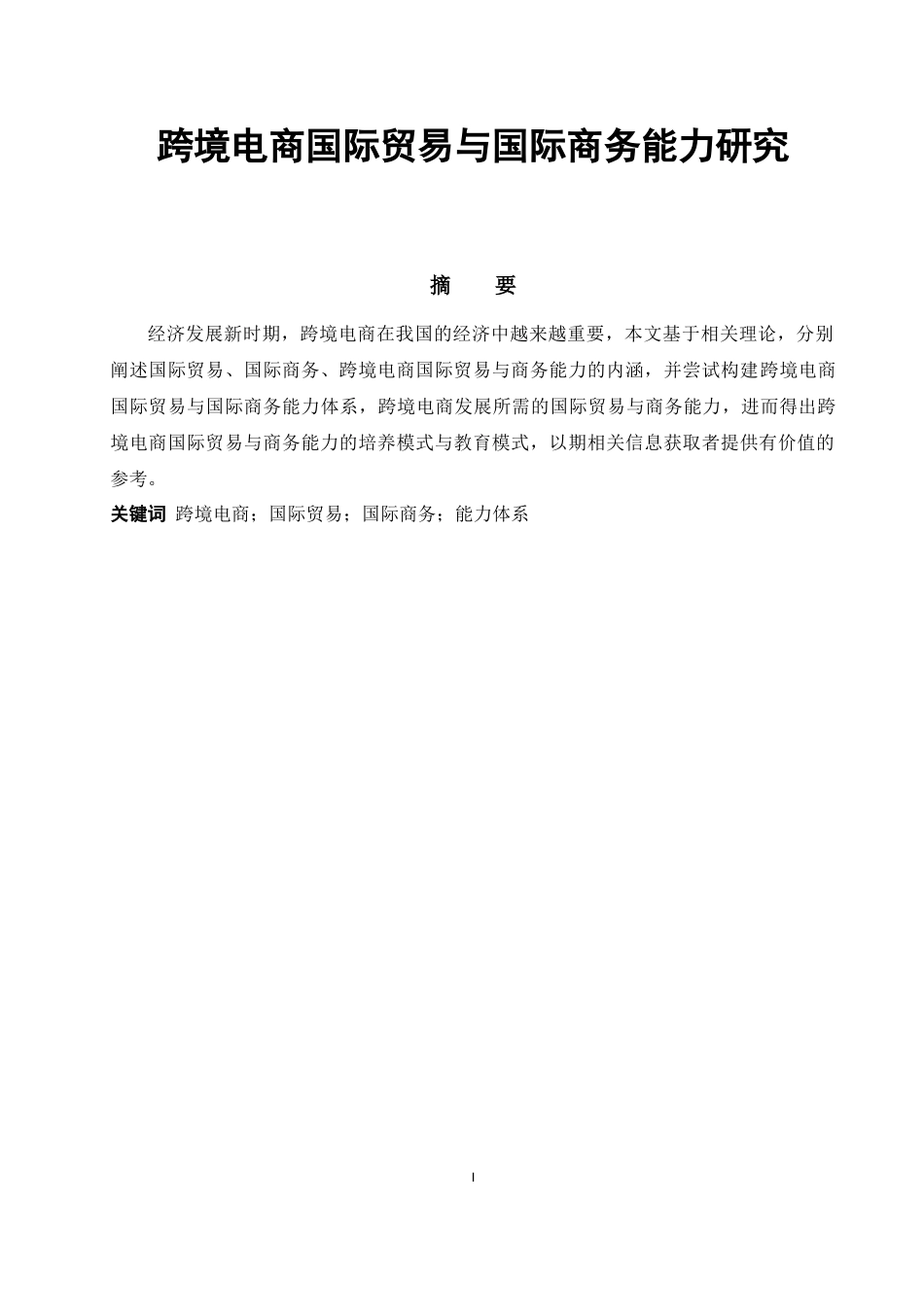 跨境电商国际贸易与国际商务能力研究

摘　要

经济发展新时期，跨境电商在我国的经济中越来越重要，本文基于相关理论，分别阐述国际贸易、国际商务、跨境电商国际贸易与商务能力的内涵，并尝试构建跨境电商国际贸易与国际商务能力体系，跨境电商发展所需的国际贸易与商务能力，进而得出跨境电商国际贸易与商务能力的培养模式与教育模式，以期相关信息获取者提供有价值的参考。

关键词 跨境电商；国际贸易；国际商务；能力体系

I